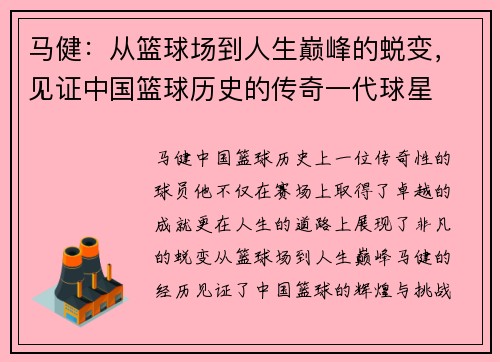 马健：从篮球场到人生巅峰的蜕变，见证中国篮球历史的传奇一代球星

马健中国篮球历史上一位传奇性的球员他不仅在赛场上取得了卓越的成就更在人生的道路上展现了非凡的蜕变从篮球场到人生巅峰马健的经历见证了中国篮球的辉煌与挑战